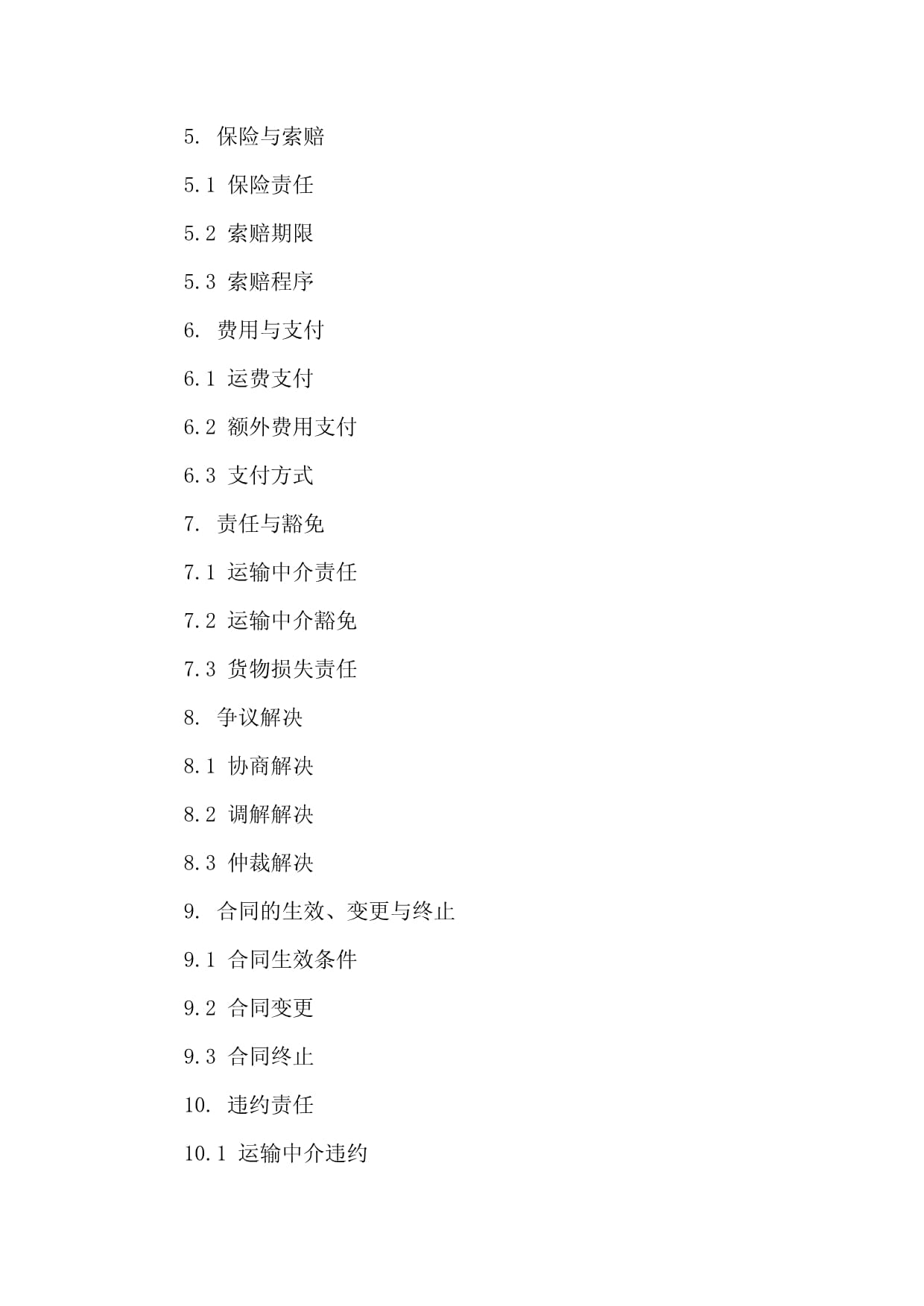 5. 保险与索赔

5.1 保险责任

5.2 索赔期限

5.3 索赔程序

6. 费用与支付

6.1 运费支付

6.2 额外费用支付

6.3 支付方式

7. 责任与豁免

7.1 运输中介责任

7.2 运输中介豁免

7.3 货物损失责任

8. 争议解决

8.1 协商解决

8.2 调解解决

8.3 仲裁解决

9. 合同的生效、变更与终止

9.1 合同生效条件

9.2 合同变更

9.3 合同终止

10. 违约责任

10.1 运输中介违约